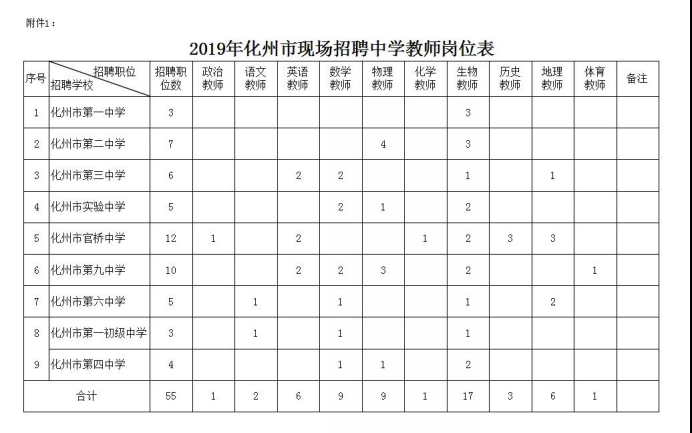 附件1：

2019年化州市现场招聘中学教师岗位表

| 序号 | 招聘职位 招聘学校 | 招聘职位数 | 政治教师 | 语文教师 | 英语教师 | 数学教师 | 物理教师 | 化学教师 | 生物教师 | 历史教师 | 地理教师 | 体育教师 | 备注 |
|---|---|---|---|---|---|---|---|---|---|---|---|---|---|
| 1 | 化州市第一中学 | 3 | | | | | | | 3 | | | | |
| 2 | 化州市第二中学 | 7 | | | | | 4 | | 3 | | | | |
| 3 | 化州市第三中学 | 6 | | | 2 | 2 | | | 1 | | 1 | | |
| 4 | 化州市实验中学 | 5 | | | | 2 | 1 | | 2 | | | | |
| 5 | 化州市官桥中学 | 12 | 1 | | 2 | | | 1 | 2 | 3 | 3 | | |
| 6 | 化州市第九中学 | 10 | | | 2 | 2 | 3 | | 2 | | | 1 | |
| 7 | 化州市第六中学 | 5 | | 1 | | 1 | | | 1 | | 2 | | |
| 8 | 化州市第一初级中学 | 3 | | 1 | | 1 | | | 1 | | | | |
| 9 | 化州市第四中学 | 4 | | | | 1 | 1 | | 2 | | | | |
| 合计 | | 55 | 1 | 2 | 6 | 9 | 9 | 1 | 17 | 3 | 6 | 1 | |